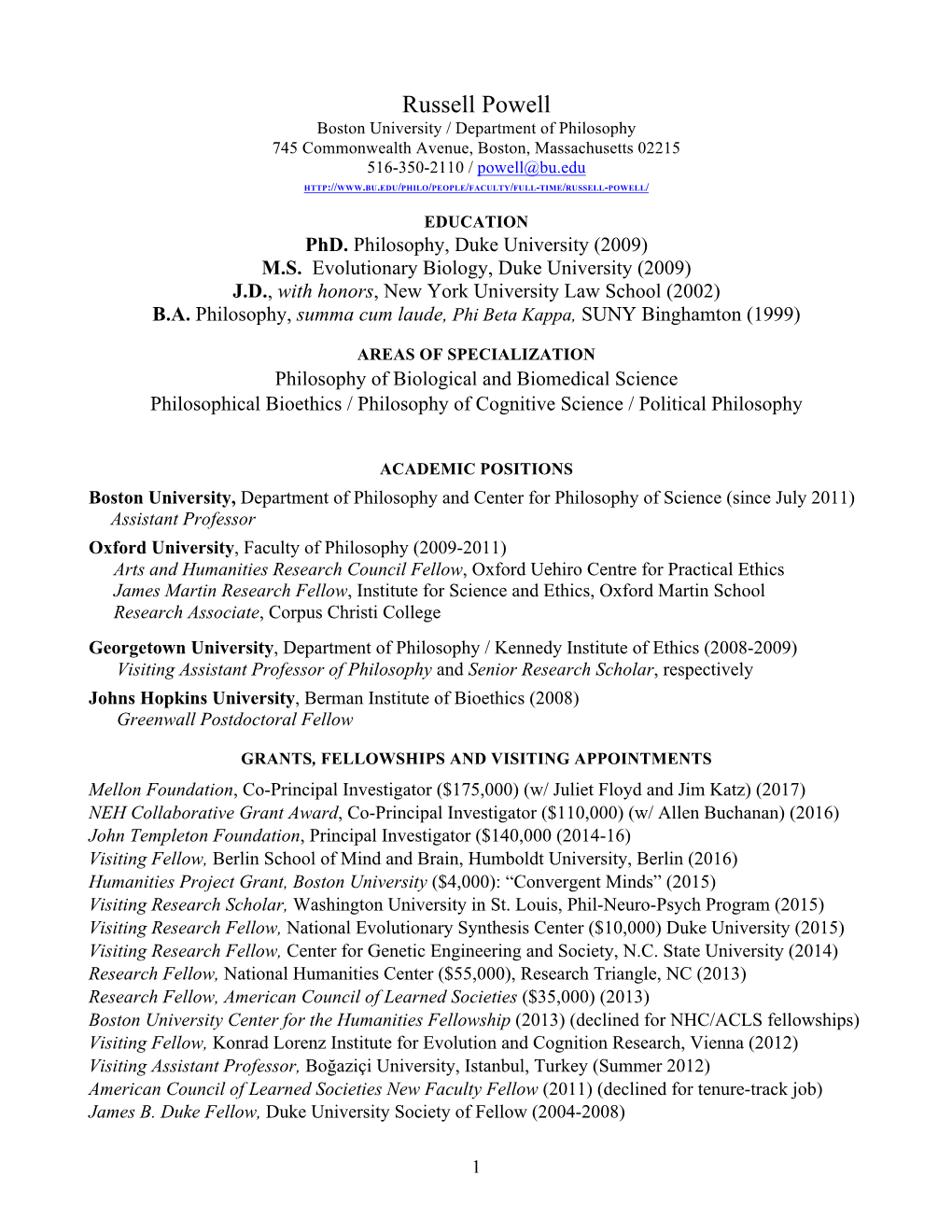 Russell Powell
Boston University / Department of Philosophy
745 Commonwealth Avenue, Boston, Massachusetts 02215
516-350-2110 / powell@bu.edu
HTTP://WWW.BU.EDU/PHILO/PEOPLE/FACULTY/FULL-TIME/RUSSELL-POWELL/

EDUCATION
PhD. Philosophy, Duke University (2009)
M.S. Evolutionary Biology, Duke University (2009)
J.D., with honors, New York University Law School (2002)
B.A. Philosophy, summa cum laude, Phi Beta Kappa, SUNY Binghamton (1999)

AREAS OF SPECIALIZATION
Philosophy of Biological and Biomedical Science
Philosophical Bioethics / Philosophy of Cognitive Science / Political Philosophy

ACADEMIC POSITIONS
Boston University, Department of Philosophy and Center for Philosophy of Science (since July 2011)
Assistant Professor
Oxford University, Faculty of Philosophy (2009-2011)
Arts and Humanities Research Council Fellow, Oxford Uehiro Centre for Practical Ethics
James Martin Research Fellow, Institute for Science and Ethics, Oxford Martin School
Research Associate, Corpus Christi College

Georgetown University, Department of Philosophy / Kennedy Institute of Ethics (2008-2009)
Visiting Assistant Professor of Philosophy and Senior Research Scholar, respectively
Johns Hopkins University, Berman Institute of Bioethics (2008)
Greenwall Postdoctoral Fellow

GRANTS, FELLOWSHIPS AND VISITING APPOINTMENTS
Mellon Foundation, Co-Principal Investigator ($175,000) (w/ Juliet Floyd and Jim Katz) (2017)
NEH Collaborative Grant Award, Co-Principal Investigator ($110,000) (w/ Allen Buchanan) (2016)
John Templeton Foundation, Principal Investigator ($140,000 (2014-16)
Visiting Fellow, Berlin School of Mind and Brain, Humboldt University, Berlin (2016)
Humanities Project Grant, Boston University ($4,000): “Convergent Minds” (2015)
Visiting Research Scholar, Washington University in St. Louis, Phil-Neuro-Psych Program (2015)
Visiting Research Fellow, National Evolutionary Synthesis Center ($10,000) Duke University (2015)
Visiting Research Fellow, Center for Genetic Engineering and Society, N.C. State University (2014)
Research Fellow, National Humanities Center ($55,000), Research Triangle, NC (2013)
Research Fellow, American Council of Learned Societies ($35,000) (2013)
Boston University Center for the Humanities Fellowship (2013) (declined for NHC/ACLS fellowships)
Visiting Fellow, Konrad Lorenz Institute for Evolution and Cognition Research, Vienna (2012)
Visiting Assistant Professor, Boğaziçi University, Istanbul, Turkey (Summer 2012)
American Council of Learned Societies New Faculty Fellow (2011) (declined for tenure-track job)
James B. Duke Fellow, Duke University Society of Fellow (2004-2008)

1